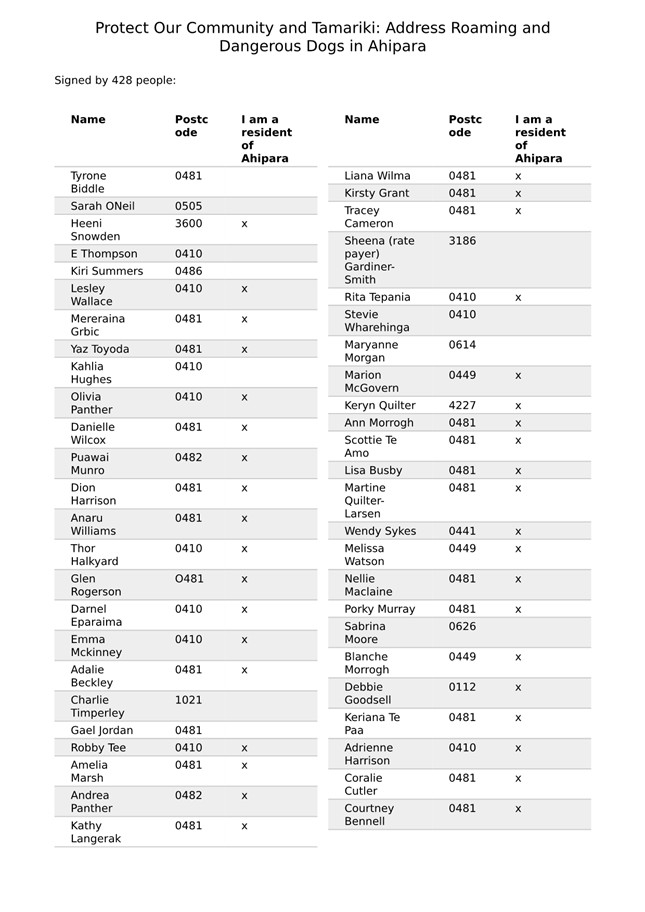 Protect Our Community and Tamariki: Address Roaming and Dangerous Dogs in Ahipara

Signed by 428 people:

| Name | Postcode | I am a resident of Ahipara |
|---|---|---|
| Tyrone Biddle | 0481 | |
| Sarah ONeil | 0505 | |
| Heeni Snowden | 3600 | x |
| E Thompson | 0410 | |
| Kiri Summers | 0486 | |
| Lesley Wallace | 0410 | x |
| Mereraina Grbic | 0481 | x |
| Yaz Toyoda | 0481 | x |
| Kahlia Hughes | 0410 | |
| Olivia Panther | 0410 | x |
| Danielle Wilcox | 0481 | x |
| Puawai Munro | 0482 | x |
| Dion Harrison | 0481 | x |
| Anaru Williams | 0481 | x |
| Thor Halkyard | 0410 | x |
| Glen Rogerson | O481 | x |
| Darnel Eparaima | 0410 | x |
| Emma Mckinney | 0410 | x |
| Adalie Beckley | 0481 | x |
| Charlie Timperley | 1021 | |
| Gael Jordan | 0481 | |
| Robby Tee | 0410 | x |
| Amelia Marsh | 0481 | x |
| Andrea Panther | 0482 | x |
| Kathy Langerak | 0481 | x |

| Name | Postcode | I am a resident of Ahipara |
|---|---|---|
| Liana Wilma | 0481 | x |
| Kirsty Grant | 0481 | x |
| Tracey Cameron | 0481 | x |
| Sheena (rate payer) Gardiner-Smith | 3186 | |
| Rita Tepania | 0410 | x |
| Stevie Wharehinga | 0410 | |
| Maryanne Morgan | 0614 | |
| Marion McGovern | 0449 | x |
| Keryn Quilter | 4227 | x |
| Ann Morrogh | 0481 | x |
| Scottie Te Amo | 0481 | x |
| Lisa Busby | 0481 | x |
| Martine Quilter-Larsen | 0481 | x |
| Wendy Sykes | 0441 | x |
| Melissa Watson | 0449 | x |
| Nellie Maclaine | 0481 | x |
| Porky Murray | 0481 | x |
| Sabrina Moore | 0626 | |
| Blanche Morrogh | 0449 | x |
| Debbie Goodsell | 0112 | x |
| Keriana Te Paa | 0481 | x |
| Adrienne Harrison | 0410 | x |
| Coralie Cutler | 0481 | x |
| Courtney Bennell | 0481 | x |